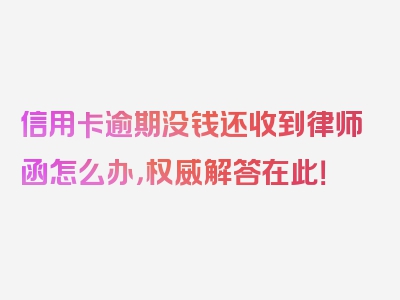 信用卡逾期没钱还收到律师函怎么办,权威解答在此!